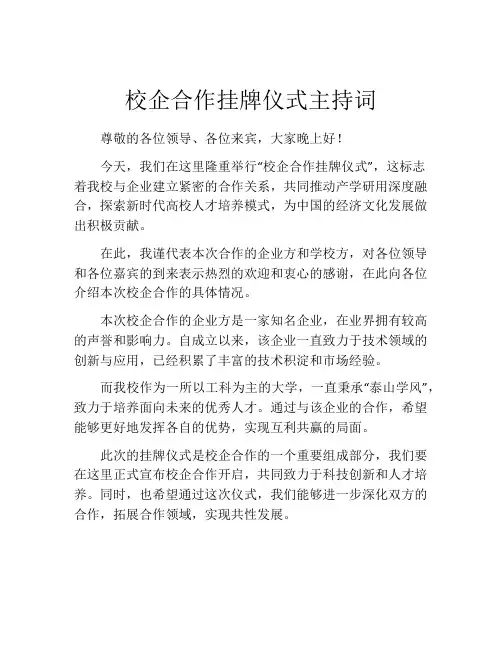 校企合作挂牌仪式主持词

尊敬的各位领导、各位来宾，大家晚上好！

今天，我们在这里隆重举行“校企合作挂牌仪式”，这标志着我校与企业建立紧密的合作关系，共同推动产学研用深度融合，探索新时代高校人才培养模式，为中国的经济文化发展做出积极贡献。

在此，我谨代表本次合作的企业方和学校方，对各位领导和各位嘉宾的到来表示热烈的欢迎和衷心的感谢，在此向各位介绍本次校企合作的具体情况。

本次校企合作的企业方是一家知名企业，在业界拥有较高的声誉和影响力。自成立以来，该企业一直致力于技术领域的创新与应用，已经积累了丰富的技术积淀和市场经验。

而我校作为一所以工科为主的大学，一直秉承“泰山学风”，致力于培养面向未来的优秀人才。通过与该企业的合作，希望能够更好地发挥各自的优势，实现互利共赢的局面。

此次的挂牌仪式是校企合作的一个重要组成部分，我们要在这里正式宣布校企合作开启，共同致力于科技创新和人才培养。同时，也希望通过这次仪式，我们能够进一步深化双方的合作，拓展合作领域，实现共性发展。